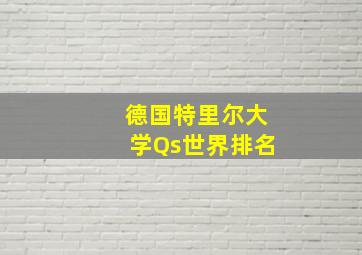 德国特里尔大学Qs世界排名